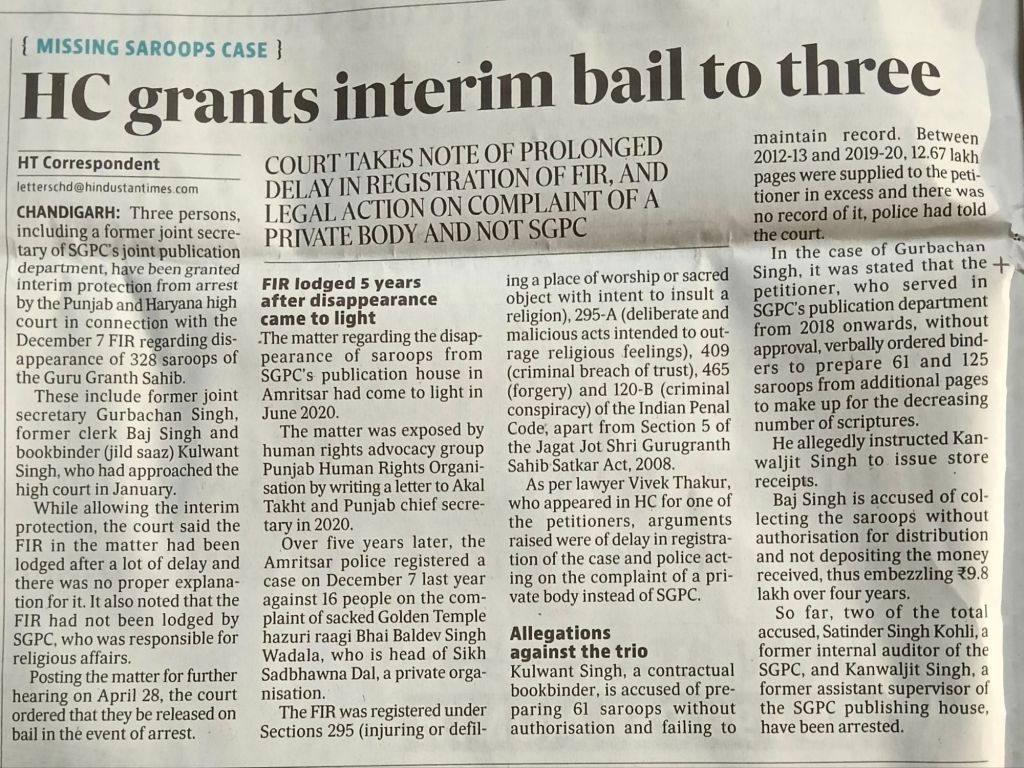 { MISSING SAROOPS CASE }

HC grants interim bail to three

HT Correspondent

letterschd@hindustantimes.com

CHANDIGARH: Three persons, including a former joint secretary of SGPC's joint publication department, have been granted interim protection from arrest by the Punjab and Haryana high court in connection with the December 7 FIR regarding disappearance of 328 saroops of the Guru Granth Sahib.

These include former joint secretary Gurbachan Singh, former clerk Baj Singh and bookbinder (jild saaz) Kulwant Singh, who had approached the high court in January.

While allowing the interim protection, the court said the FIR in the matter had been lodged after a lot of delay and there was no proper explanation for it. It also noted that the FIR had not been lodged by SGPC, who was responsible for religious affairs.

Posting the matter for further hearing on April 28, the court ordered that they be released on bail in the event of arrest.

COURT TAKES NOTE OF PROLONGED DELAY IN REGISTRATION OF FIR, AND LEGAL ACTION ON COMPLAINT OF A PRIVATE BODY AND NOT SGPC

FIR lodged 5 years after disappearance came to light

The matter regarding the disappearance of saroops from SGPC's publication house in Amritsar had come to light in June 2020.

The matter was exposed by human rights advocacy group Punjab Human Rights Organisation by writing a letter to Akal Takht and Punjab chief secretary in 2020.

Over five years later, the Amritsar police registered a case on December 7 last year against 16 people on the complaint of sacked Golden Temple hazuri raagi Bhai Baldev Singh Wadala, who is head of Sikh Sadbhawna Dal, a private organisation.

The FIR was registered under Sections 295 (injuring or defiling a place of worship or sacred object with intent to insult a religion), 295-A (deliberate and malicious acts intended to outrage religious feelings), 409 (criminal breach of trust), 465 (forgery) and 120-B (criminal conspiracy) of the Indian Penal Code, apart from Section 5 of the Jagat Jot Shri Gurugranth Sahib Satkar Act, 2008.

As per lawyer Vivek Thakur, who appeared in HC for one of the petitioners, arguments raised were of delay in registration of the case and police acting on the complaint of a private body instead of SGPC.

Allegations against the trio

Kulwant Singh, a contractual bookbinder, is accused of preparing 61 saroops without authorisation and failing to maintain record. Between 2012-13 and 2019-20, 12.67 lakh pages were supplied to the petitioner in excess and there was no record of it, police had told the court.

In the case of Gurbachan Singh, it was stated that the petitioner, who served in SGPC's publication department from 2018 onwards, without approval, verbally ordered binders to prepare 61 and 125 saroops from additional pages to make up for the decreasing number of scriptures.

He allegedly instructed Kanwaljit Singh to issue store receipts.

Baj Singh is accused of collecting the saroops without authorisation for distribution and not depositing the money received, thus embezzling ₹9.8 lakh over four years.

So far, two of the total accused, Satinder Singh Kohli, a former internal auditor of the SGPC, and Kanwaljit Singh, a former assistant supervisor of the SGPC publishing house, have been arrested.